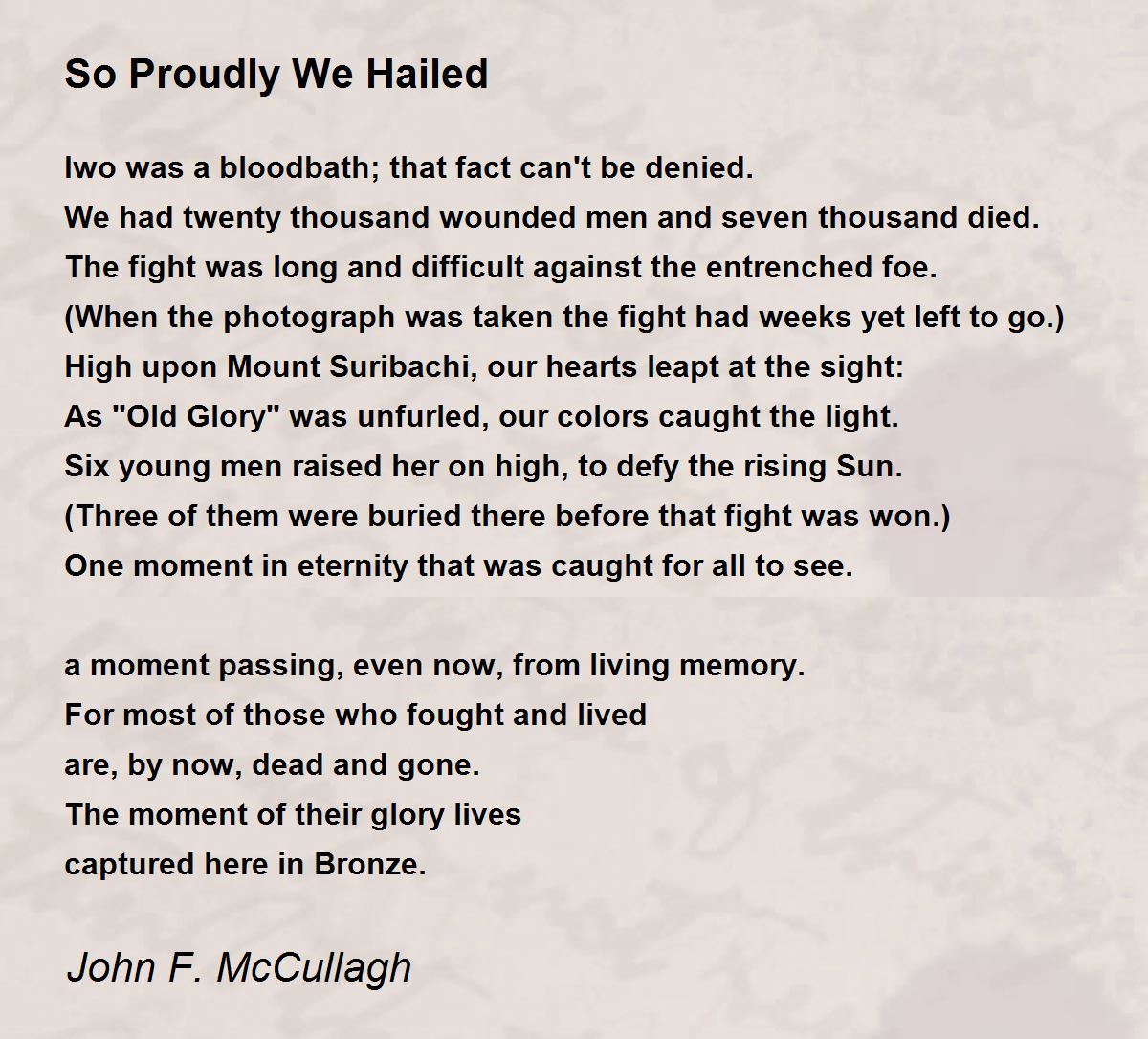 So Proudly We Hailed

Iwo was a bloodbath; that fact can't be denied.
We had twenty thousand wounded men and seven thousand died.
The fight was long and difficult against the entrenched foe.
(When the photograph was taken the fight had weeks yet left to go.)
High upon Mount Suribachi, our hearts leapt at the sight:
As "Old Glory" was unfurled, our colors caught the light.
Six young men raised her on high, to defy the rising Sun.
(Three of them were buried there before that fight was won.)
One moment in eternity that was caught for all to see.

a moment passing, even now, from living memory.
For most of those who fought and lived
are, by now, dead and gone.
The moment of their glory lives
captured here in Bronze.

John F. McCullagh